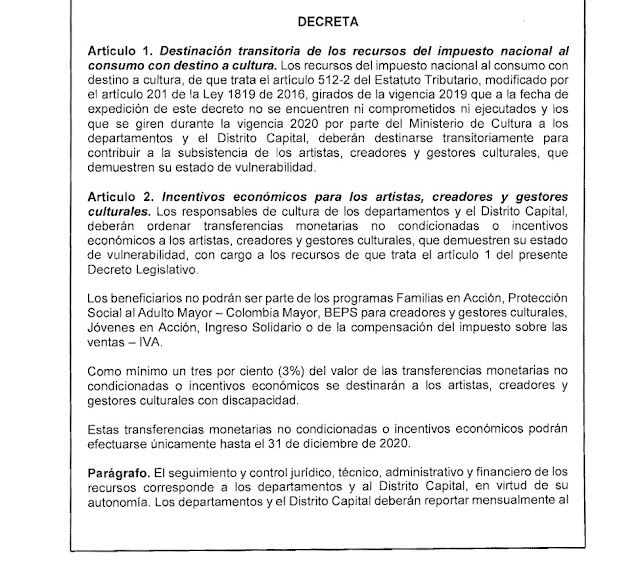 DECRETA

Artículo 1. Destinación transitoria de los recursos del impuesto nacional al consumo con destino a cultura. Los recursos del impuesto nacional al consumo con destino a cultura, de que trata el artículo 512-2 del Estatuto Tributario, modificado por el artículo 201 de la Ley 1819 de 2016, girados de la vigencia 2019 que a la fecha de expedición de este decreto no se encuentren ni comprometidos ni ejecutados y los que se giren durante la vigencia 2020 por parte del Ministerio de Cultura a los departamentos y el Distrito Capital, deberán destinarse transitoriamente para contribuir a la subsistencia de los artistas, creadores y gestores culturales, que demuestren su estado de vulnerabilidad.

Artículo 2. Incentivos económicos para los artistas, creadores y gestores culturales. Los responsables de cultura de los departamentos y el Distrito Capital, deberán ordenar transferencias monetarias no condicionadas o incentivos económicos a los artistas, creadores y gestores culturales, que demuestren su estado de vulnerabilidad, con cargo a los recursos de que trata el artículo 1 del presente Decreto Legislativo.

Los beneficiarios no podrán ser parte de los programas Familias en Acción, Protección Social al Adulto Mayor – Colombia Mayor, BEPS para creadores y gestores culturales, Jóvenes en Acción, Ingreso Solidario o de la compensación del impuesto sobre las ventas – IVA.

Como mínimo un tres por ciento (3%) del valor de las transferencias monetarias no condicionadas o incentivos económicos se destinarán a los artistas, creadores y gestores culturales con discapacidad.

Estas transferencias monetarias no condicionadas o incentivos económicos podrán efectuarse únicamente hasta el 31 de diciembre de 2020.

Parágrafo. El seguimiento y control jurídico, técnico, administrativo y financiero de los recursos corresponde a los departamentos y al Distrito Capital, en virtud de su autonomía. Los departamentos y el Distrito Capital deberán reportar mensualmente al